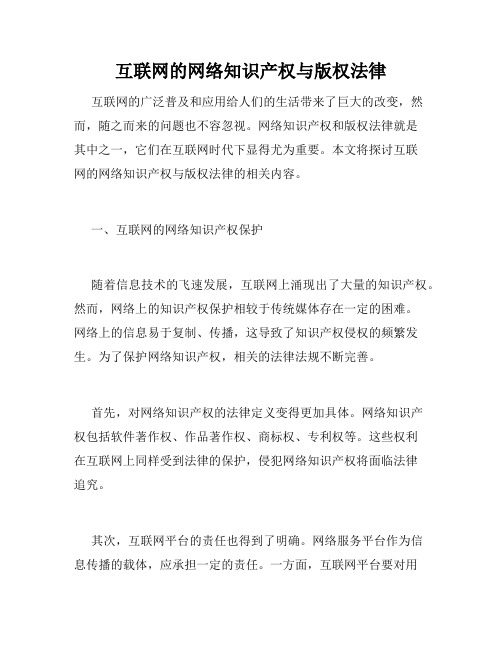 互联网的网络知识产权与版权法律

互联网的广泛普及和应用给人们的生活带来了巨大的改变，然而，随之而来的问题也不容忽视。网络知识产权和版权法律就是其中之一，它们在互联网时代下显得尤为重要。本文将探讨互联网的网络知识产权与版权法律的相关内容。

一、互联网的网络知识产权保护

随着信息技术的飞速发展，互联网上涌现出了大量的知识产权。然而，网络上的知识产权保护相较于传统媒体存在一定的困难。网络上的信息易于复制、传播，这导致了知识产权侵权的频繁发生。为了保护网络知识产权，相关的法律法规不断完善。

首先，对网络知识产权的法律定义变得更加具体。网络知识产权包括软件著作权、作品著作权、商标权、专利权等。这些权利在互联网上同样受到法律的保护，侵犯网络知识产权将面临法律追究。

其次，互联网平台的责任也得到了明确。网络服务平台作为信息传播的载体，应承担一定的责任。一方面，互联网平台要对用